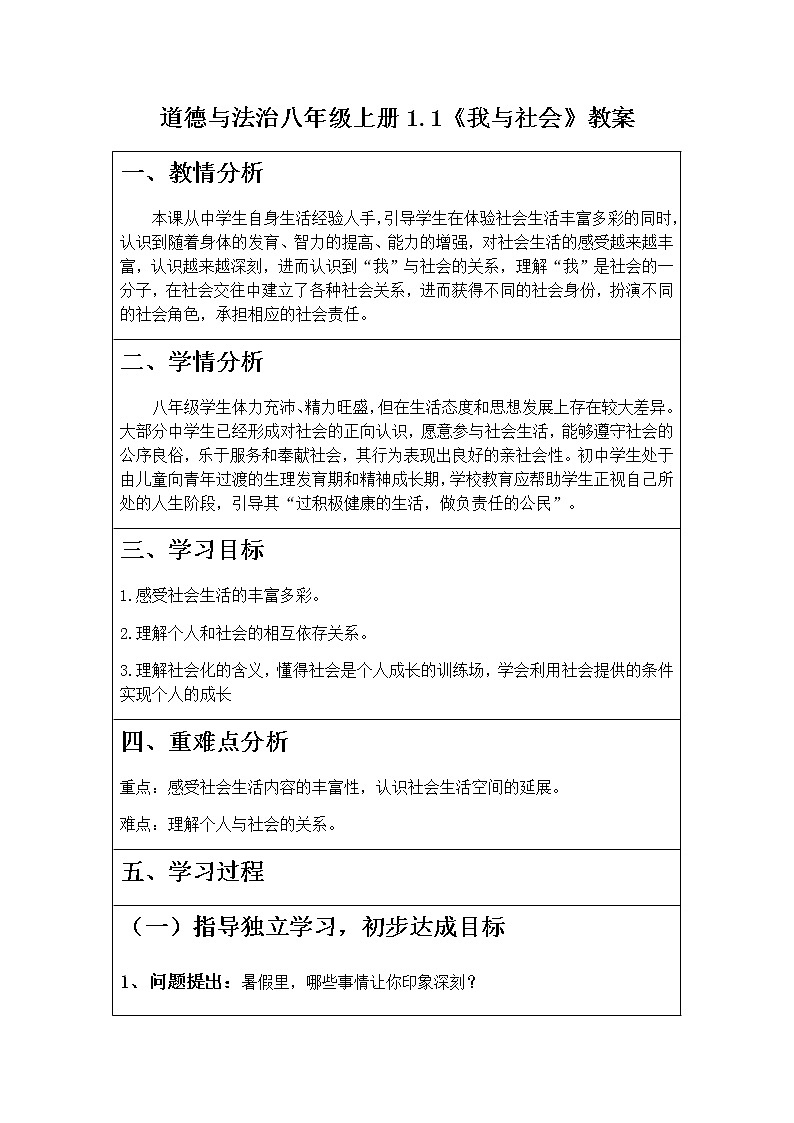 道德与法治八年级上册 1.1《我与社会》教案

一、教情分析

本课从中学生自身生活经验人手，引导学生在体验社会生活丰富多彩的同时，认识到随着身体的发育、智力的提高、能力的增强，对社会生活的感受越来越丰富，认识越来越深刻，进而认识到“我”与社会的关系，理解“我”是社会的一分子，在社会交往中建立了各种社会关系，进而获得不同的社会身份，扮演不同的社会角色，承担相应的社会责任。

二、学情分析

八年级学生体力充沛、精力旺盛，但在生活态度和思想发展上存在较大差异。大部分中学生已经形成对社会的正向认识，愿意参与社会生活，能够遵守社会的公序良俗，乐于服务和奉献社会，其行为表现出良好的亲社会性。初中学生处于由儿童向青年过渡的生理发育期和精神成长期，学校教育应帮助学生正视自己所处的人生阶段，引导其“过积极健康的生活，做负责任的公民”。

三、学习目标

1.感受社会生活的丰富多彩。

2.理解个人和社会的相互依存关系。

3.理解社会化的含义，懂得社会是个人成长的训练场，学会利用社会提供的条件实现个人的成长

四、重难点分析

重点：感受社会生活内容的丰富性，认识社会生活空间的延展。

难点：理解个人与社会的关系。

五、学习过程

（一）指导独立学习，初步达成目标

1、问题提出：暑假里，哪些事情让你印象深刻？